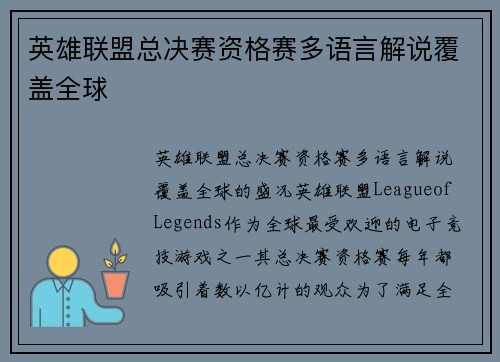 英雄联盟总决赛资格赛多语言解说覆盖全球

英雄联盟总决赛资格赛多语言解说覆盖全球的盛况英雄联盟Leagueof Legends作为全球最受欢迎的电子竞技游戏之一其总决赛资格赛每年都吸引着数以亿计的观众为了满足全